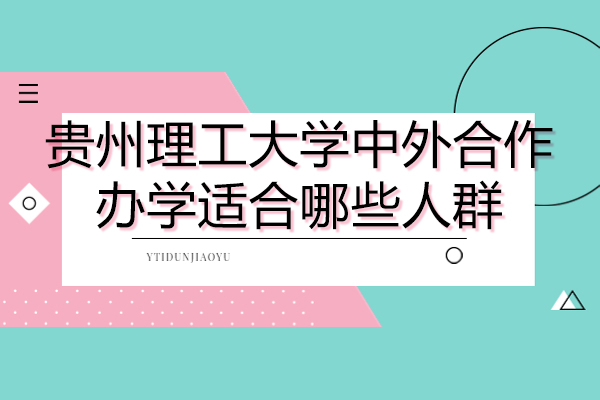 贵州理工大学中外合作办学适合哪些人群

YTIDUNJIAOYU